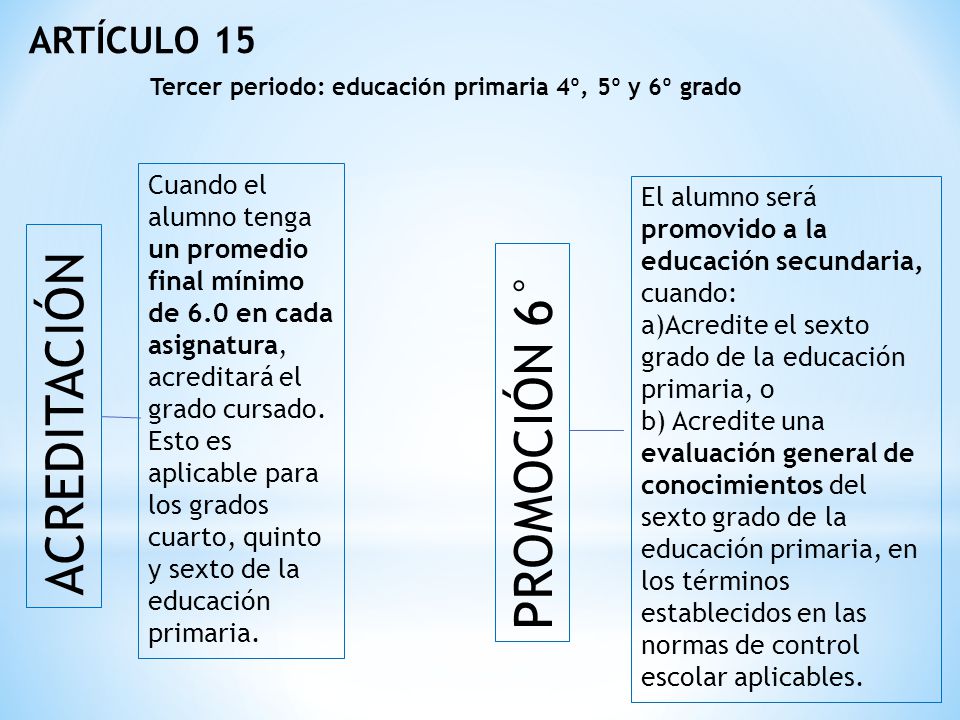 ARTÍCULO 15

Tercer periodo: educación primaria 4º, 5º y 6º grado

ACREDITACIÓN

Cuando el alumno tenga un promedio final mínimo de 6.0 en cada asignatura, acreditará el grado cursado. Esto es aplicable para los grados cuarto, quinto y sexto de la educación primaria.

PROMOCIÓN 6°

El alumno será promovido a la educación secundaria, cuando:
a)Acredite el sexto grado de la educación primaria, o
b) Acredite una evaluación general de conocimientos del sexto grado de la educación primaria, en los términos establecidos en las normas de control escolar aplicables.